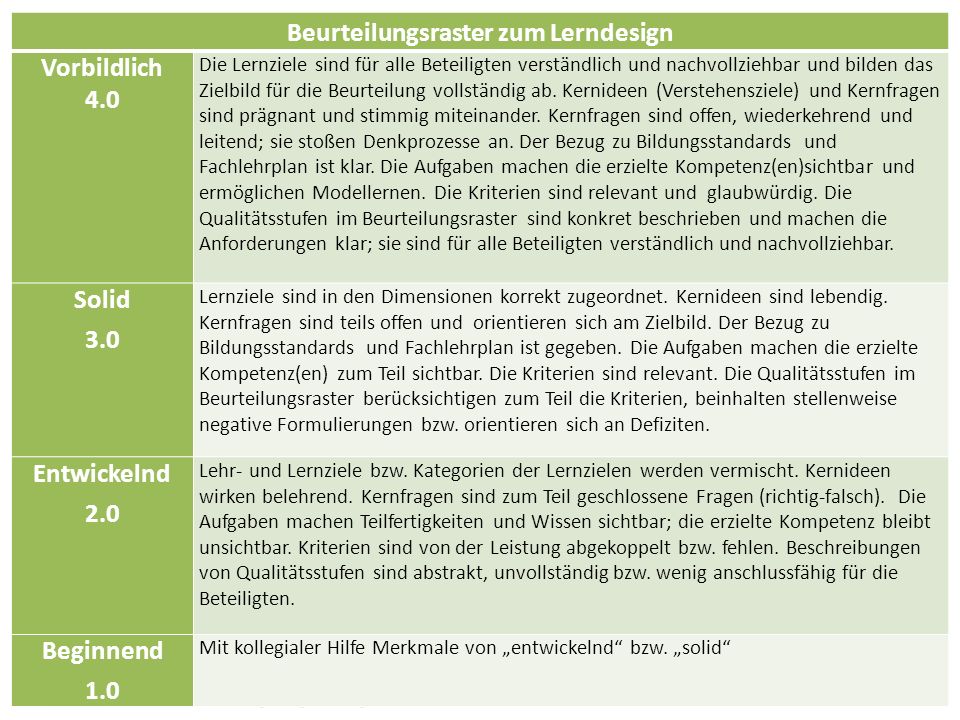 | Beurteilungsraster zum Lerndesign | |
|---|---|
| Vorbildlich 4.0 | Die Lernziele sind für alle Beteiligten verständlich und nachvollziehbar und bilden das Zielbild für die Beurteilung vollständig ab. Kernideen (Verstehensziele) und Kernfragen sind prägnant und stimmig miteinander. Kernfragen sind offen, wiederkehrend und leitend; sie stoßen Denkprozesse an. Der Bezug zu Bildungsstandards und Fachlehrplan ist klar. Die Aufgaben machen die erzielte Kompetenz(en)sichtbar und ermöglichen Modellernen. Die Kriterien sind relevant und glaubwürdig. Die Qualitätsstufen im Beurteilungsraster sind konkret beschrieben und machen die Anforderungen klar; sie sind für alle Beteiligten verständlich und nachvollziehbar. |
| Solid 3.0 | Lernziele sind in den Dimensionen korrekt zugeordnet. Kernideen sind lebendig. Kernfragen sind teils offen und orientieren sich am Zielbild. Der Bezug zu Bildungsstandards und Fachlehrplan ist gegeben. Die Aufgaben machen die erzielte Kompetenz(en) zum Teil sichtbar. Die Kriterien sind relevant. Die Qualitätsstufen im Beurteilungsraster berücksichtigen zum Teil die Kriterien, beinhalten stellenweise negative Formulierungen bzw. orientieren sich an Defiziten. |
| Entwickelnd 2.0 | Lehr- und Lernziele bzw. Kategorien der Lernzielen werden vermischt. Kernideen wirken belehrend. Kernfragen sind zum Teil geschlossene Fragen (richtig-falsch). Die Aufgaben machen Teilfertigkeiten und Wissen sichtbar; die erzielte Kompetenz bleibt unsichtbar. Kriterien sind von der Leistung abgekoppelt bzw. fehlen. Beschreibungen von Qualitätsstufen sind abstrakt, unvollständig bzw. wenig anschlussfähig für die Beteiligten. |
| Beginnend 1.0 | Mit kollegialer Hilfe Merkmale von „entwickelnd“ bzw. „solid“ |